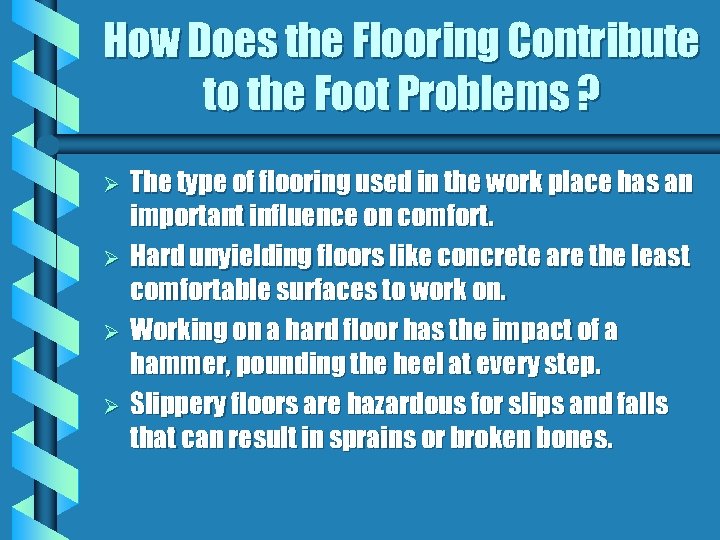 How Does the Flooring Contribute to the Foot Problems ?

➢ The type of flooring used in the work place has an important influence on comfort.

➢ Hard unyielding floors like concrete are the least comfortable surfaces to work on.

➢ Working on a hard floor has the impact of a hammer, pounding the heel at every step.

➢ Slippery floors are hazardous for slips and falls that can result in sprains or broken bones.